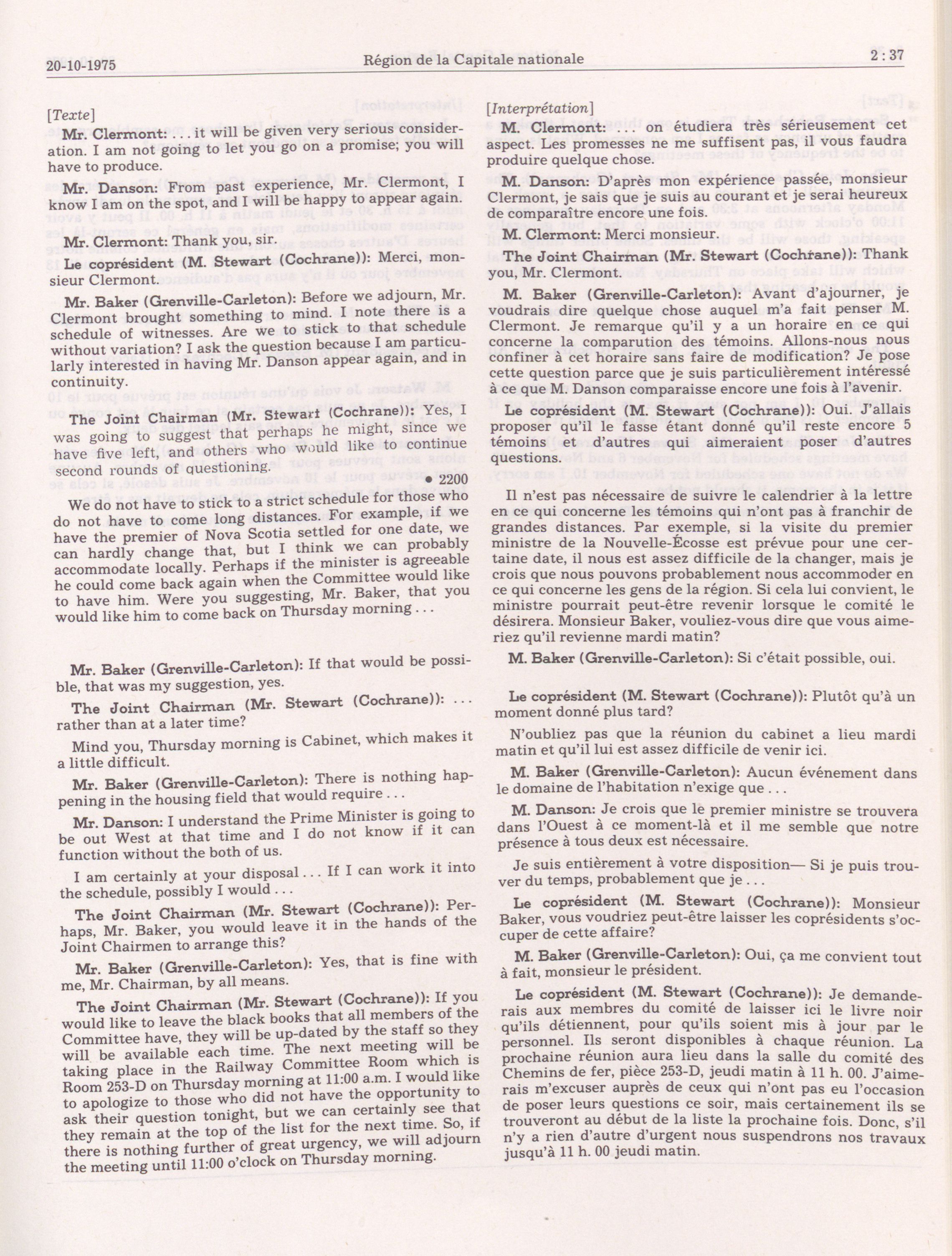 20-10-1975 Région de la Capitale nationale 2 : 37

[Texte]

Mr. Clermont: . . . it will be given very serious consideration. I am not going to let you go on a promise; you will have to produce.

Mr. Danson: From past experience, Mr. Clermont, I know I am on the spot, and I will be happy to appear again.

Mr. Clermont: Thank you, sir.

Le coprésident (M. Stewart (Cochrane)): Merci, monsieur Clermont.

Mr. Baker (Grenville-Carleton): Before we adjourn, Mr. Clermont brought something to mind. I note there is a schedule of witnesses. Are we to stick to that schedule without variation? I ask the question because I am particularly interested in having Mr. Danson appear again, and in continuity.

The Joint Chairman (Mr. Stewart (Cochrane)): Yes, I was going to suggest that perhaps he might, since we have five left, and others who would like to continue second rounds of questioning.

• 2200

We do not have to stick to a strict schedule for those who do not have to come long distances. For example, if we have the premier of Nova Scotia settled for one date, we can hardly change that, but I think we can probably accommodate locally. Perhaps if the minister is agreeable he could come back again when the Committee would like to have him. Were you suggesting, Mr. Baker, that you would like him to come back on Thursday morning . . .

Mr. Baker (Grenville-Carleton): If that would be possible, that was my suggestion, yes.

The Joint Chairman (Mr. Stewart (Cochrane)): . . . rather than at a later time?

Mind you, Thursday morning is Cabinet, which makes it a little difficult.

Mr. Baker (Grenville-Carleton): There is nothing happening in the housing field that would require . . .

Mr. Danson: I understand the Prime Minister is going to be out West at that time and I do not know if it can function without the both of us.

I am certainly at your disposal . . . If I can work it into the schedule, possibly I would . . .

The Joint Chairman (Mr. Stewart (Cochrane)): Perhaps, Mr. Baker, you would leave it in the hands of the Joint Chairmen to arrange this?

Mr. Baker (Grenville-Carleton): Yes, that is fine with me, Mr. Chairman, by all means.

The Joint Chairman (Mr. Stewart (Cochrane)): If you would like to leave the black books that all members of the Committee have, they will be up-dated by the staff so they will be available each time. The next meeting will be taking place in the Railway Committee Room which is Room 253-D on Thursday morning at 11:00 a.m. I would like to apologize to those who did not have the opportunity to ask their question tonight, but we can certainly see that they remain at the top of the list for the next time. So, if there is nothing further of great urgency, we will adjourn the meeting until 11:00 o'clock on Thursday morning.

[Interprétation]

M. Clermont: . . . on étudiera très sérieusement cet aspect. Les promesses ne me suffisent pas, il vous faudra produire quelque chose.

M. Danson: D'après mon expérience passée, monsieur Clermont, je sais que je suis au courant et je serai heureux de comparaître encore une fois.

M. Clermont: Merci monsieur.

The Joint Chairman (Mr. Stewart (Cochrane)): Thank you, Mr. Clermont.

M. Baker (Grenville-Carleton): Avant d'ajourner, je voudrais dire quelque chose auquel m'a fait penser M. Clermont. Je remarque qu'il y a un horaire en ce qui concerne la comparution des témoins. Allons-nous nous confiner à cet horaire sans faire de modification? Je pose cette question parce que je suis particulièrement intéressé à ce que M. Danson comparaisse encore une fois à l'avenir.

Le coprésident (M. Stewart (Cochrane)): Oui. J'allais proposer qu'il le fasse étant donné qu'il reste encore 5 témoins et d'autres qui aimeraient poser d'autres questions.

Il n'est pas nécessaire de suivre le calendrier à la lettre en ce qui concerne les témoins qui n'ont pas à franchir de grandes distances. Par exemple, si la visite du premier ministre de la Nouvelle-Écosse est prévue pour une certaine date, il nous est assez difficile de la changer, mais je crois que nous pouvons probablement nous accommoder en ce qui concerne les gens de la région. Si cela lui convient, le ministre pourrait peut-être revenir lorsque le comité le désirera. Monsieur Baker, vouliez-vous dire que vous aimeriez qu'il revienne mardi matin?

M. Baker (Grenville-Carleton): Si c'était possible, oui.

Le coprésident (M. Stewart (Cochrane)): Plutôt qu'à un moment donné plus tard?

N'oubliez pas que la réunion du cabinet a lieu mardi matin et qu'il lui est assez difficile de venir ici.

M. Baker (Grenville-Carleton): Aucun événement dans le domaine de l'habitation n'exige que . . .

M. Danson: Je crois que le premier ministre se trouvera dans l'Ouest à ce moment-là et il me semble que notre présence à tous deux est nécessaire.

Je suis entièrement à votre disposition— Si je puis trouver du temps, probablement que je . . .

Le coprésident (M. Stewart (Cochrane)): Monsieur Baker, vous voudriez peut-être laisser les coprésidents s'occuper de cette affaire?

M. Baker (Grenville-Carleton): Oui, ça me convient tout à fait, monsieur le président.

Le coprésident (M. Stewart (Cochrane)): Je demanderais aux membres du comité de laisser ici le livre noir qu'ils détiennent, pour qu'ils soient mis à jour par le personnel. Ils seront disponibles à chaque réunion. La prochaine réunion aura lieu dans la salle du comité des Chemins de fer, pièce 253-D, jeudi matin à 11 h. 00. J'aimerais m'excuser auprès de ceux qui n'ont pas eu l'occasion de poser leurs questions ce soir, mais certainement ils se trouveront au début de la liste la prochaine fois. Donc, s'il n'y a rien d'autre d'urgent nous suspendrons nos travaux jusqu'à 11 h. 00 jeudi matin.